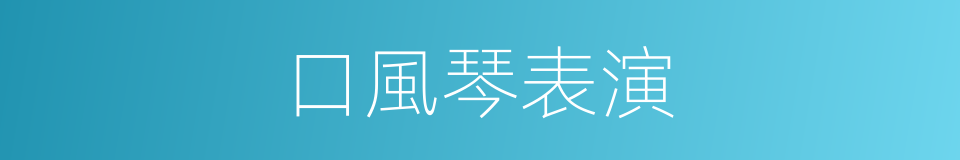 口風琴表演